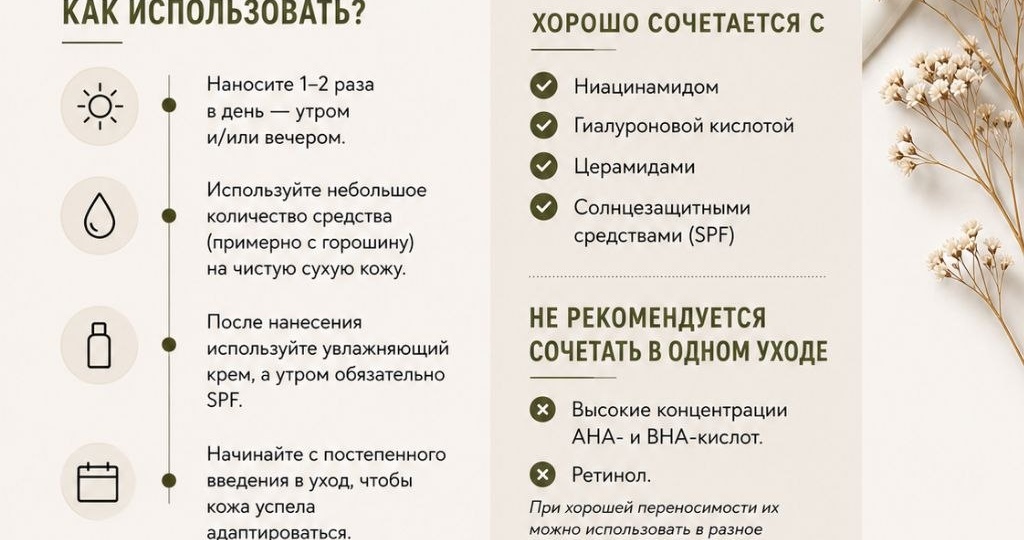 КАК ИСПОЛЬЗОВАТЬ?

Наносите 1–2 раза в день — утром и/или вечером.

Используйте небольшое количество средства (примерно с горошину) на чистую сухую кожу.

После нанесения используйте увлажняющий крем, а утром обязательно SPF.

Начинайте с постепенного введения в уход, чтобы кожа успела адаптироваться.

ХОРОШО СОЧЕТАЕТСЯ С

Ниацинамидом

Гиалуроновой кислотой

Церамидами

Солнцезащитными средствами (SPF)

НЕ РЕКОМЕНДУЕТСЯ СОЧЕТАТЬ В ОДНОМ УХОДЕ

Высокие концентрации AHA- и BHA-кислот.

Ретинол.

При хорошей переносимости их можно использовать в разное